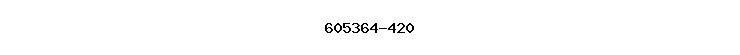 605364-420